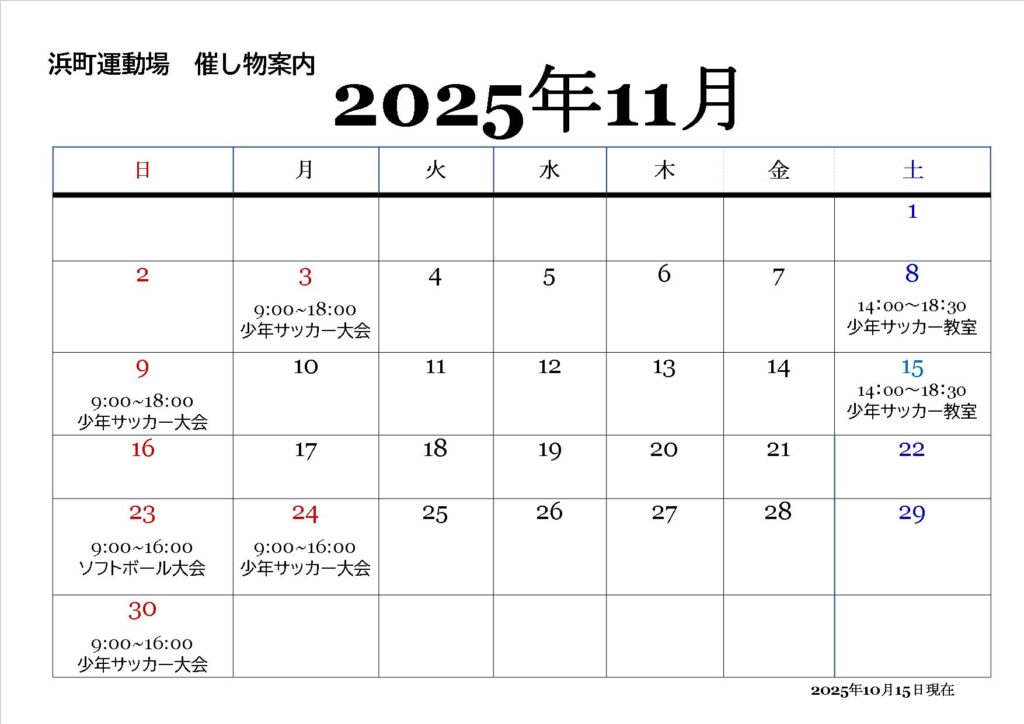 浜町運動場　催し物案内

2025年11月

| 日 | 月 | 火 | 水 | 木 | 金 | 土 |
|---|---|---|---|---|---|---|
| | | | | | | 1 |
| 2 | 3 9:00~18:00 少年サッカー大会 | 4 | 5 | 6 | 7 | 8 14:00~18:30 少年サッカー教室 |
| 9 9:00~18:00 少年サッカー大会 | 10 | 11 | 12 | 13 | 14 | 15 14:00~18:30 少年サッカー教室 |
| 16 | 17 | 18 | 19 | 20 | 21 | 22 |
| 23 9:00~16:00 ソフトボール大会 | 24 9:00~16:00 少年サッカー大会 | 25 | 26 | 27 | 28 | 29 |
| 30 9:00~16:00 少年サッカー大会 | | | | | | |

2025年10月15日現在